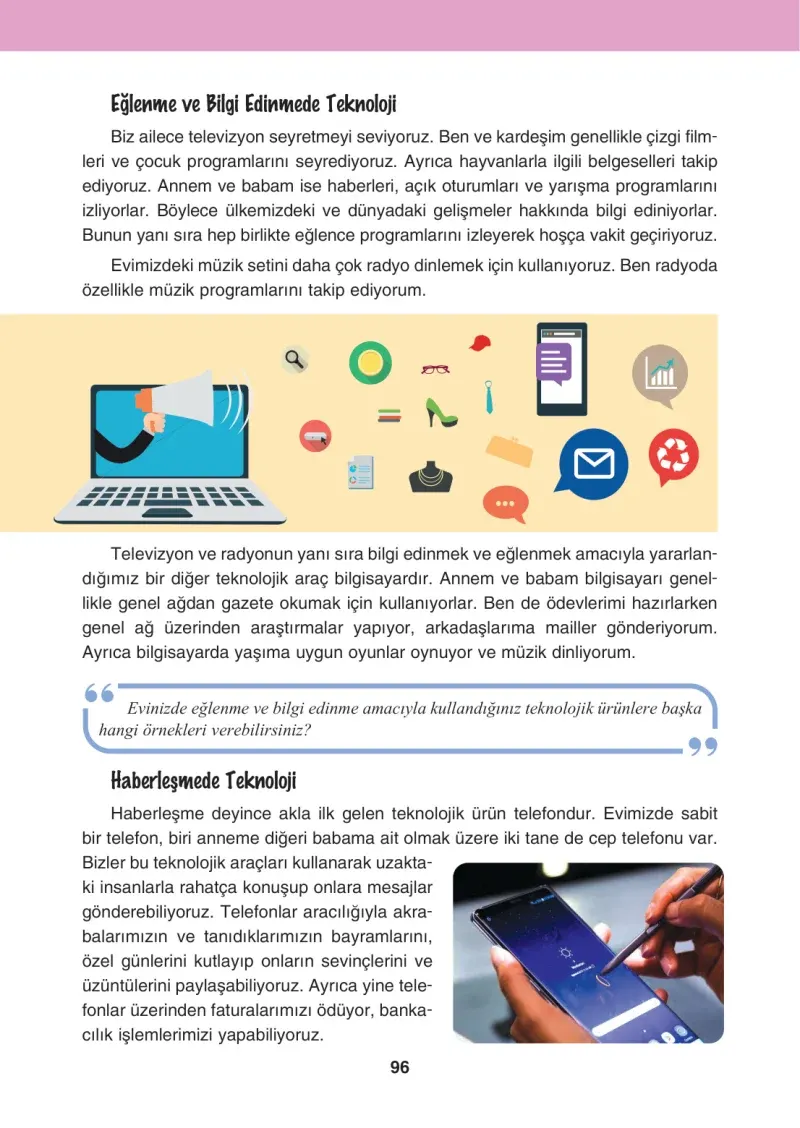 Eğlenme ve Bilgi Edinmede Teknoloji

Biz ailece televizyon seyretmeyi seviyoruz. Ben ve kardeşim genellikle çizgi filmleri ve çocuk programlarını seyrediyoruz. Ayrıca hayvanlarla ilgili belgeselleri takip ediyoruz. Annem ve babam ise haberleri, açık oturumları ve yarışma programlarını izliyorlar. Böylece ülkemizdeki ve dünyadaki gelişmeler hakkında bilgi ediniyorlar. Bunun yanı sıra hep birlikte eğlence programlarını izleyerek hoşça vakit geçiriyoruz.

Evimizdeki müzik setini daha çok radyo dinlemek için kullanıyoruz. Ben radyoda özellikle müzik programlarını takip ediyorum.

Televizyon ve radyonun yanı sıra bilgi edinmek ve eğlenmek amacıyla yararlandığımız bir diğer teknolojik araç bilgisayardır. Annem ve babam bilgisayarı genellikle genel ağdan gazete okumak için kullanıyorlar. Ben de ödevlerimi hazırlarken genel ağ üzerinden araştırmalar yapıyor, arkadaşlarıma mailler gönderiyorum. Ayrıca bilgisayarda yaşıma uygun oyunlar oynuyor ve müzik dinliyorum.

Evinizde eğlenme ve bilgi edinme amacıyla kullandığınız teknolojik ürünlere başka hangi örnekleri verebilirsiniz?

Haberleşmede Teknoloji

Haberleşme deyince akla ilk gelen teknolojik ürün telefondur. Evimizde sabit bir telefon, biri anneme diğeri babama ait olmak üzere iki tane de cep telefonu var. Bizler bu teknolojik araçları kullanarak uzaktaki insanlarla rahatça konuşup onlara mesajlar gönderebiliyoruz. Telefonlar aracılığıyla akrabalarımızın ve tanıdıklarımızın bayramlarını, özel günlerini kutlayıp onların sevinçlerini ve üzüntülerini paylaşabiliyoruz. Ayrıca yine telefonlar üzerinden faturalarımızı ödüyor, bankacılık işlemlerimizi yapabiliyoruz.

96